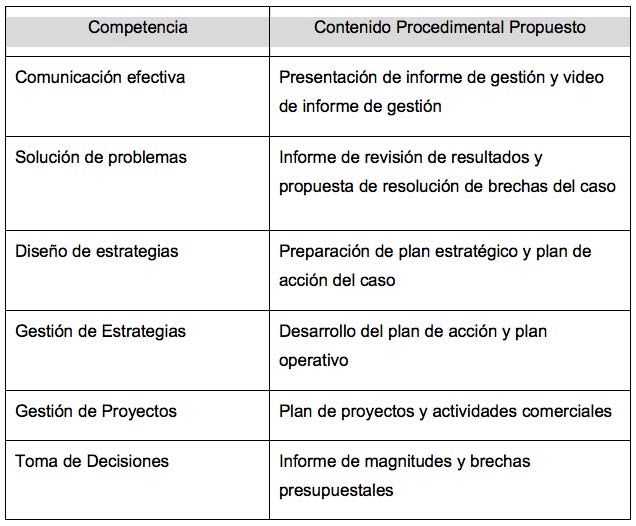 | Competencia | Contenido Procedimental Propuesto |
|---|---|
| Comunicación efectiva | Presentación de informe de gestión y video de informe de gestión |
| Solución de problemas | Informe de revisión de resultados y propuesta de resolución de brechas del caso |
| Diseño de estrategias | Preparación de plan estratégico y plan de acción del caso |
| Gestión de Estrategias | Desarrollo del plan de acción y plan operativo |
| Gestión de Proyectos | Plan de proyectos y actividades comerciales |
| Toma de Decisiones | Informe de magnitudes y brechas presupuestales |